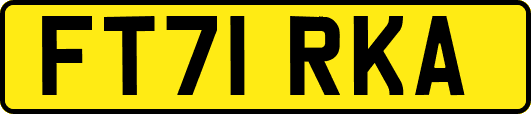 FT71 RKA